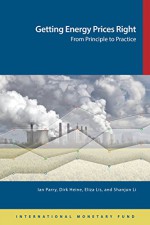 Getting Energy Prices Right
From Principle to Practice

Ian Parry, Dirk Heine, Eliza Lis, and Shanjun Li

INTERNATIONAL MONETARY FUND